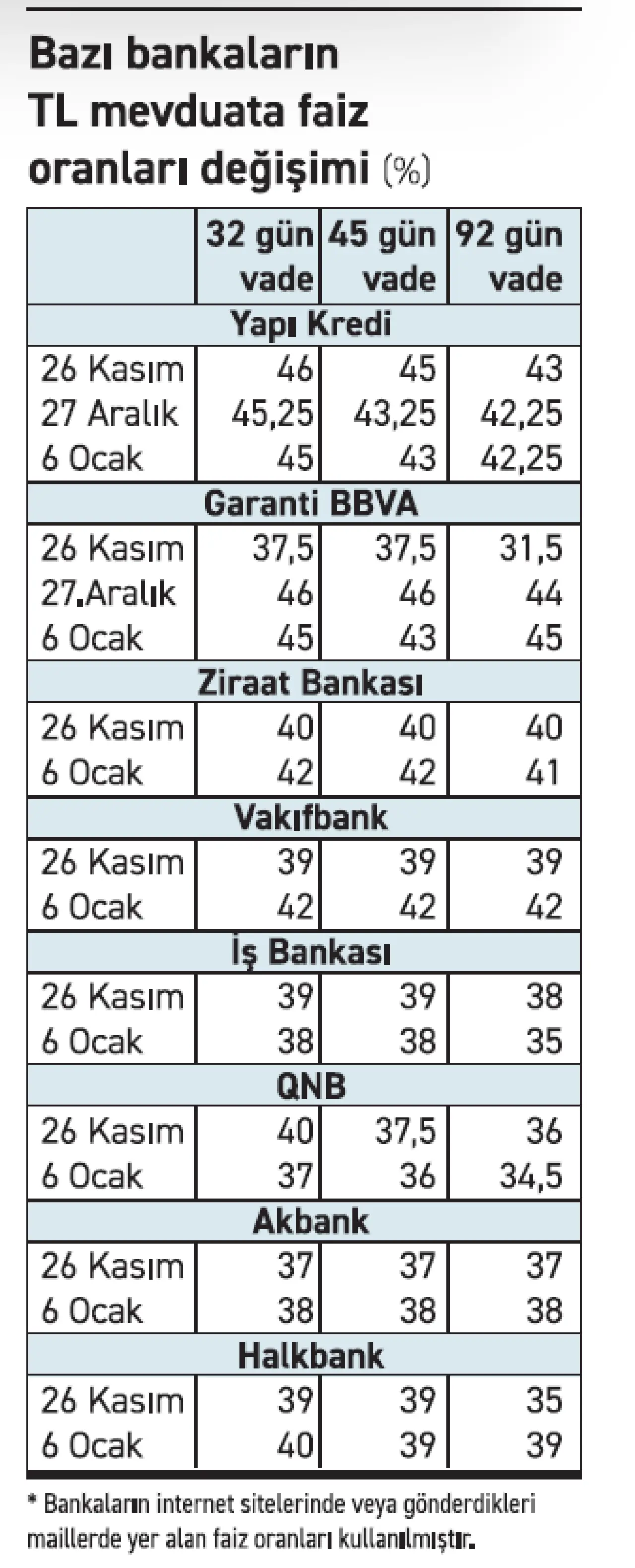 Bazı bankaların TL mevduata faiz oranları değişimi (%)

| | 32 gün vade | 45 gün vade | 92 gün vade |
|---|---|---|---|
| Yapı Kredi | | | |
| 26 Kasım | 46 | 45 | 43 |
| 27 Aralık | 45,25 | 43,25 | 42,25 |
| 6 Ocak | 45 | 43 | 42,25 |
| Garanti BBVA | | | |
| 26 Kasım | 37,5 | 37,5 | 31,5 |
| 27.Aralık | 46 | 46 | 44 |
| 6 Ocak | 45 | 43 | 45 |
| Ziraat Bankası | | | |
| 26 Kasım | 40 | 40 | 40 |
| 6 Ocak | 42 | 42 | 41 |
| Vakıfbank | | | |
| 26 Kasım | 39 | 39 | 39 |
| 6 Ocak | 42 | 42 | 42 |
| İş Bankası | | | |
| 26 Kasım | 39 | 39 | 38 |
| 6 Ocak | 38 | 38 | 35 |
| QNB | | | |
| 26 Kasım | 40 | 37,5 | 36 |
| 6 Ocak | 37 | 36 | 34,5 |
| Akbank | | | |
| 26 Kasım | 37 | 37 | 37 |
| 6 Ocak | 38 | 38 | 38 |
| Halkbank | | | |
| 26 Kasım | 39 | 39 | 35 |
| 6 Ocak | 40 | 39 | 39 |

* Bankaların internet sitelerinde veya gönderdikleri maillerde yer alan faiz oranları kullanılmıştır.